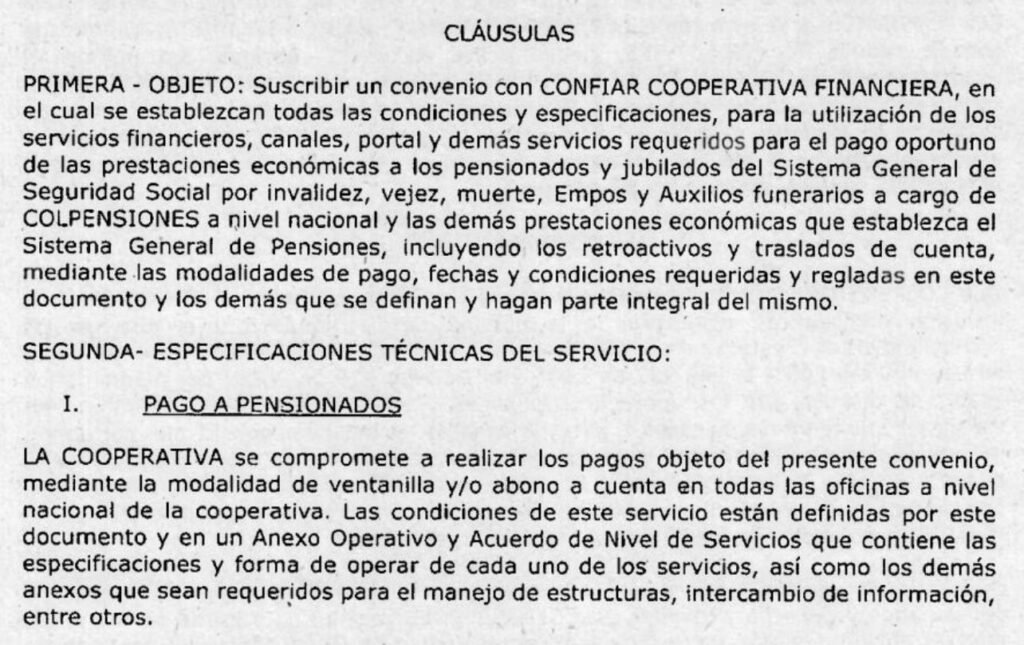 CLÁUSULAS

PRIMERA - OBJETO: Suscribir un convenio con CONFIAR COOPERATIVA FINANCIERA, en el cual se establezcan todas las condiciones y especificaciones, para la utilización de los servicios financieros, canales, portal y demás servicios requeridos para el pago oportuno de las prestaciones económicas a los pensionados y jubilados del Sistema General de Seguridad Social por invalidez, vejez, muerte, Empos y Auxilios funerarios a cargo de COLPENSIONES a nivel nacional y las demás prestaciones económicas que establezca el Sistema General de Pensiones, incluyendo los retroactivos y traslados de cuenta, mediante las modalidades de pago, fechas y condiciones requeridas y regladas en este documento y los demás que se definan y hagan parte integral del mismo.

SEGUNDA- ESPECIFICACIONES TÉCNICAS DEL SERVICIO:

I. PAGO A PENSIONADOS

LA COOPERATIVA se compromete a realizar los pagos objeto del presente convenio, mediante la modalidad de ventanilla y/o abono a cuenta en todas las oficinas a nivel nacional de la cooperativa. Las condiciones de este servicio están definidas por este documento y en un Anexo Operativo y Acuerdo de Nivel de Servicios que contiene las especificaciones y forma de operar de cada uno de los servicios, así como los demás anexos que sean requeridos para el manejo de estructuras, intercambio de información, entre otros.